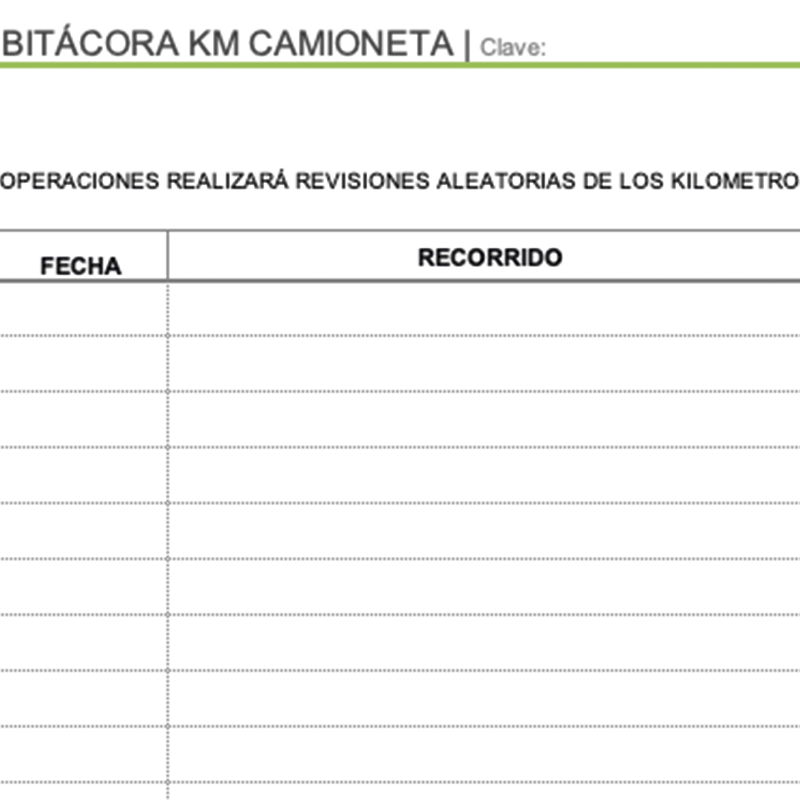 BITÁCORA KM CAMIONETA | Clave:

OPERACIONES REALIZARÁ REVISIONES ALEATORIAS DE LOS KILOMETRO

| FECHA | RECORRIDO |
|---|---|
| | |
| | |
| | |
| | |
| | |
| | |
| | |
| | |
| | |